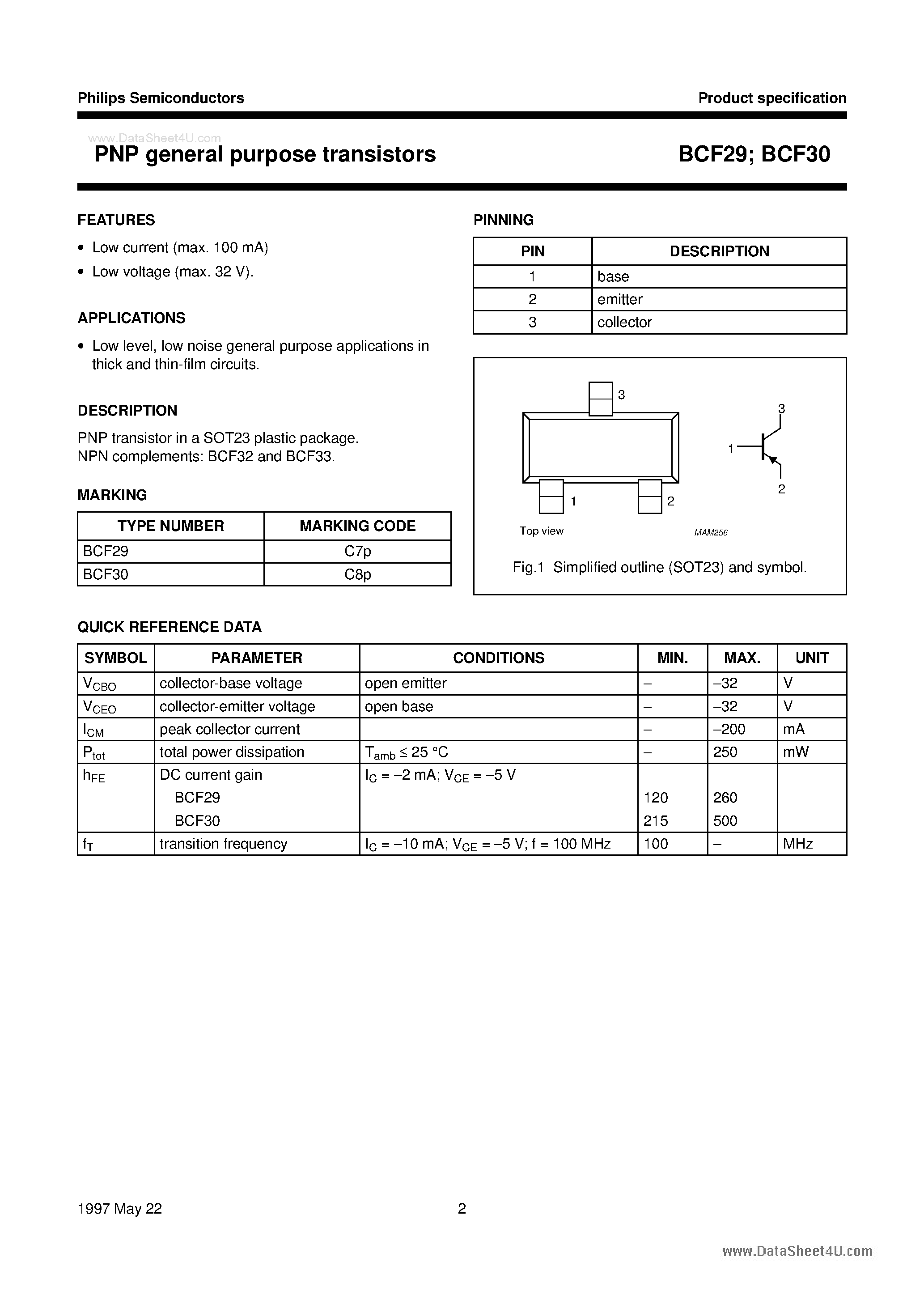 Philips Semiconductors

Product specification

www.DataSheet4U.com

PNP general purpose transistors

BCF29; BCF30

FEATURES

• Low current (max. 100 mA)
• Low voltage (max. 32 V).

APPLICATIONS

• Low level, low noise general purpose applications in thick and thin-film circuits.

DESCRIPTION

PNP transistor in a SOT23 plastic package.
NPN complements: BCF32 and BCF33.

MARKING

| TYPE NUMBER | MARKING CODE |
|---|---|
| BCF29 | C7p |
| BCF30 | C8p |

PINNING

| PIN | DESCRIPTION |
|---|---|
| 1 | base |
| 2 | emitter |
| 3 | collector |

3
1
2
Top view
3
1
2
MAM256

Fig.1 Simplified outline (SOT23) and symbol.

QUICK REFERENCE DATA

| SYMBOL | PARAMETER | CONDITIONS | MIN. | MAX. | UNIT |
|---|---|---|---|---|---|
| $V_{CBO}$ | collector-base voltage | open emitter | – | –32 | V |
| $V_{CEO}$ | collector-emitter voltage | open base | – | –32 | V |
| $I_{CM}$ | peak collector current | | – | –200 | mA |
| $P_{tot}$ | total power dissipation | $T_{amb} \leq 25$ °C | – | 250 | mW |
| $h_{FE}$ | DC current gain | $I_C = -2$ mA; $V_{CE} = -5$ V | | | |
| | BCF29 | | 120 | 260 | |
| | BCF30 | | 215 | 500 | |
| $f_T$ | transition frequency | $I_C = -10$ mA; $V_{CE} = -5$ V; f = 100 MHz | 100 | – | MHz |

1997 May 22

2

www.DataSheet4U.com